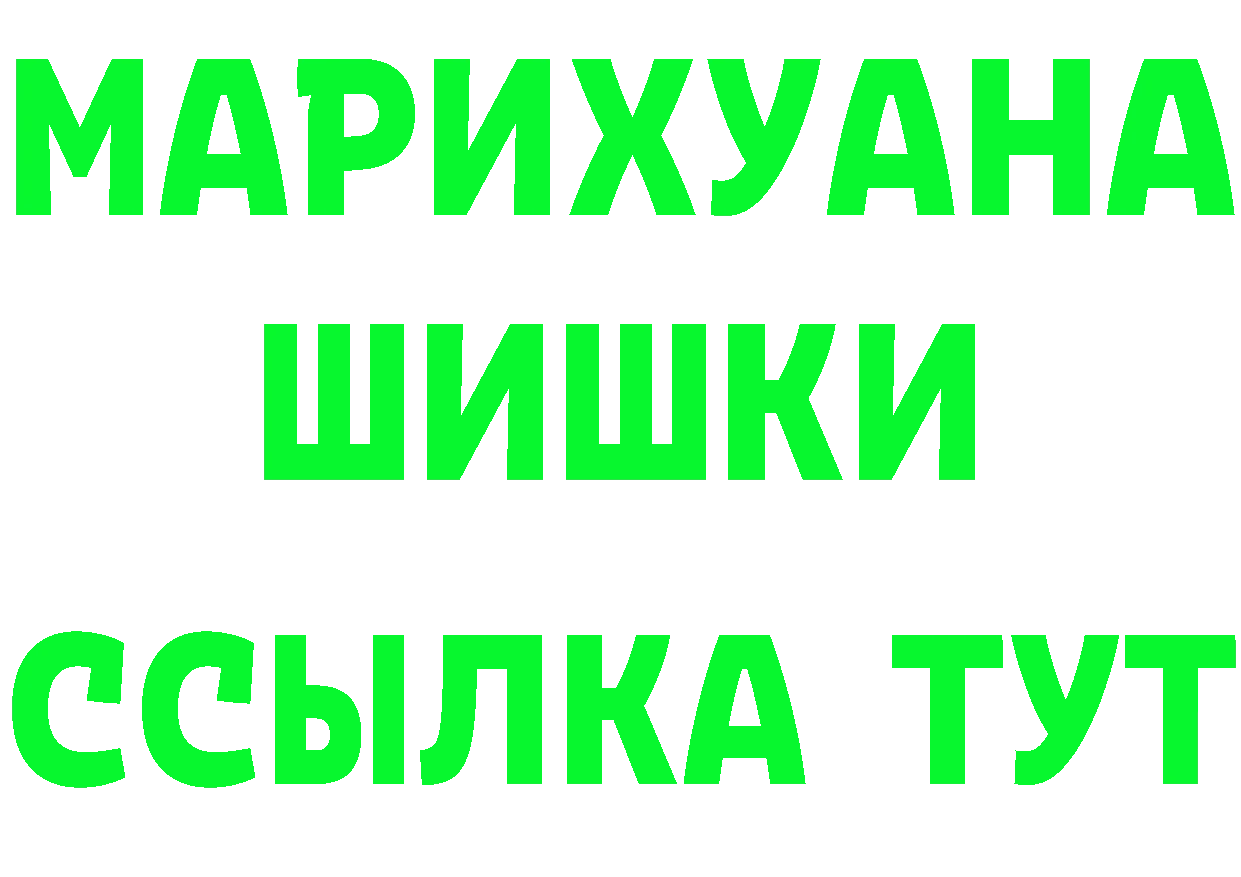 МАРИХУАНА ШИШКИ

ССЫЛКА ТУТ